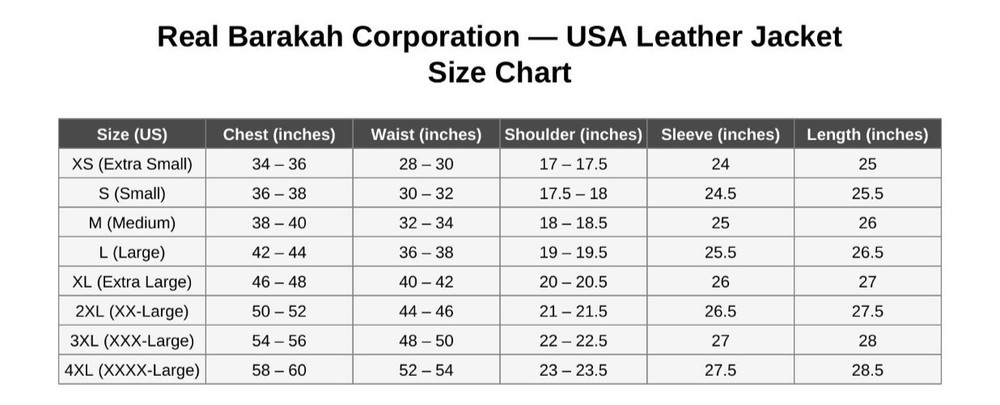 Real Barakah Corporation — USA Leather Jacket
Size Chart

| Size (US) | Chest (inches) | Waist (inches) | Shoulder (inches) | Sleeve (inches) | Length (inches) |
|---|---|---|---|---|---|
| XS (Extra Small) | 34 – 36 | 28 – 30 | 17 – 17.5 | 24 | 25 |
| S (Small) | 36 – 38 | 30 – 32 | 17.5 – 18 | 24.5 | 25.5 |
| M (Medium) | 38 – 40 | 32 – 34 | 18 – 18.5 | 25 | 26 |
| L (Large) | 42 – 44 | 36 – 38 | 19 – 19.5 | 25.5 | 26.5 |
| XL (Extra Large) | 46 – 48 | 40 – 42 | 20 – 20.5 | 26 | 27 |
| 2XL (XX-Large) | 50 – 52 | 44 – 46 | 21 – 21.5 | 26.5 | 27.5 |
| 3XL (XXX-Large) | 54 – 56 | 48 – 50 | 22 – 22.5 | 27 | 28 |
| 4XL (XXXX-Large) | 58 – 60 | 52 – 54 | 23 – 23.5 | 27.5 | 28.5 |